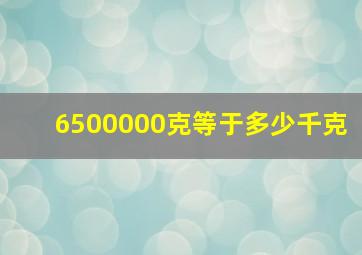 6500000克等于多少千克